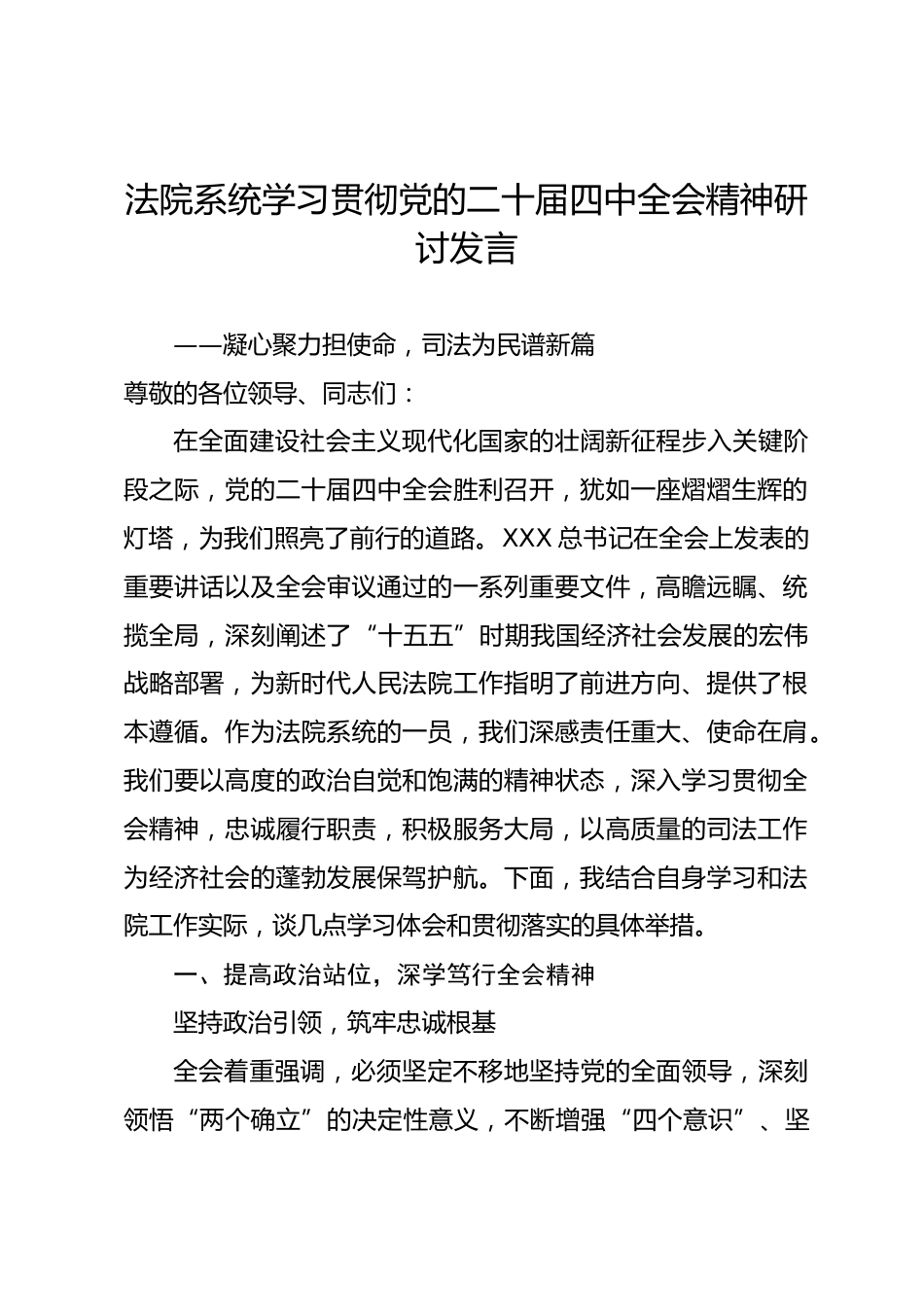 法院系统学习贯彻党的二十届四中全会精神研讨发言

——凝心聚力担使命，司法为民谱新篇

尊敬的各位领导、同志们：

在全面建设社会主义现代化国家的壮阔新征程步入关键阶段之际，党的二十届四中全会胜利召开，犹如一座熠熠生辉的灯塔，为我们照亮了前行的道路。XXX 总书记在全会上发表的重要讲话以及全会审议通过的一系列重要文件，高瞻远瞩、统揽全局，深刻阐述了“十五五”时期我国经济社会发展的宏伟战略部署，为新时代人民法院工作指明了前进方向、提供了根本遵循。作为法院系统的一员，我们深感责任重大、使命在肩。我们要以高度的政治自觉和饱满的精神状态，深入学习贯彻全会精神，忠诚履行职责，积极服务大局，以高质量的司法工作为经济社会的蓬勃发展保驾护航。下面，我结合自身学习和法院工作实际，谈几点学习体会和贯彻落实的具体举措。

一、提高政治站位，深学笃行全会精神

坚持政治引领，筑牢忠诚根基

全会着重强调，必须坚定不移地坚持党的全面领导，深刻领悟“两个确立”的决定性意义，不断增强“四个意识”、坚